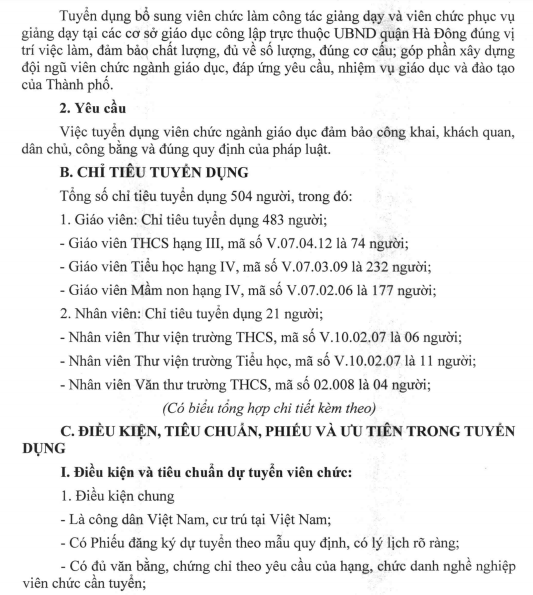 Tuyển dụng bổ sung viên chức làm công tác giảng dạy và viên chức phục vụ giảng dạy tại các cơ sở giáo dục công lập trực thuộc UBND quận Hà Đông đúng vị trí việc làm, đảm bảo chất lượng, đủ về số lượng, đúng cơ cấu; góp phần xây dựng đội ngũ viên chức ngành giáo dục, đáp ứng yêu cầu, nhiệm vụ giáo dục và đào tạo của Thành phố.

2. Yêu cầu

Việc tuyển dụng viên chức ngành giáo dục đảm bảo công khai, khách quan, dân chủ, công bằng và đúng quy định của pháp luật.

B. CHỈ TIÊU TUYỂN DỤNG

Tổng số chỉ tiêu tuyển dụng 504 người, trong đó:

1. Giáo viên: Chỉ tiêu tuyển dụng 483 người;

- Giáo viên THCS hạng III, mã số V.07.04.12 là 74 người;

- Giáo viên Tiểu học hạng IV, mã số V.07.03.09 là 232 người;

- Giáo viên Mầm non hạng IV, mã số V.07.02.06 là 177 người;

2. Nhân viên: Chỉ tiêu tuyển dụng 21 người;

- Nhân viên Thư viện trường THCS, mã số V.10.02.07 là 06 người;

- Nhân viên Thư viện trường Tiểu học, mã số V.10.02.07 là 11 người;

- Nhân viên Văn thư trường THCS, mã số 02.008 là 04 người;

(Có biểu tổng hợp chi tiết kèm theo)

C. ĐIỀU KIỆN, TIÊU CHUẨN, PHIẾU VÀ ƯU TIÊN TRONG TUYỂN DỤNG

I. Điều kiện và tiêu chuẩn dự tuyển viên chức:

1. Điều kiện chung

- Là công dân Việt Nam, cư trú tại Việt Nam;

- Có Phiếu đăng ký dự tuyển theo mẫu quy định, có lý lịch rõ ràng;

- Có đủ văn bằng, chứng chỉ theo yêu cầu của hạng, chức danh nghề nghiệp viên chức cần tuyển;